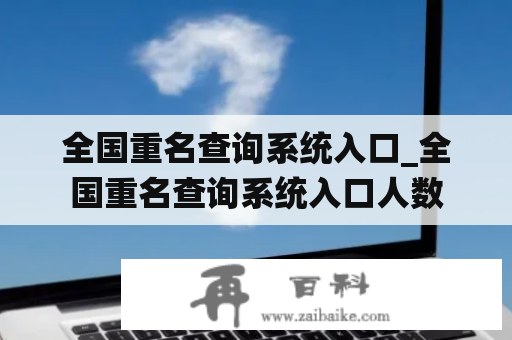 全国重名查询系统入口_全国重名查询系统入口人数

再 百科
www.zaibaike.com